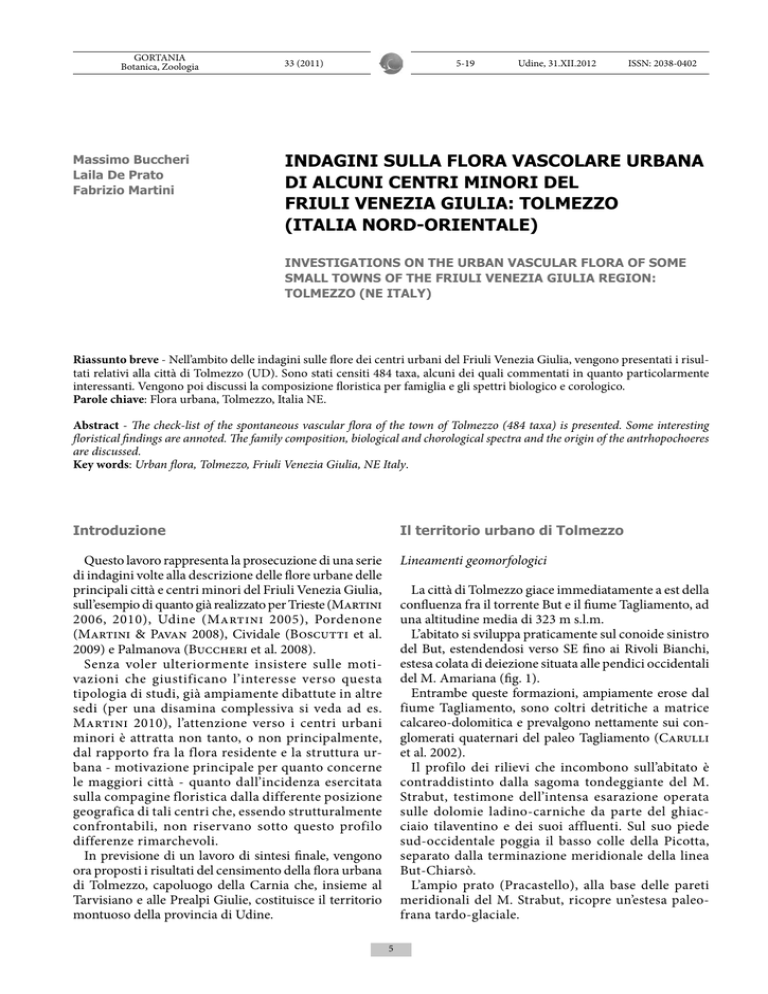 GORTANIA
Botanica, Zoologia

33 (2011)

5-19

Udine, 31.XII.2012

ISSN: 2038-0402

Massimo Buccheri
Laila De Prato
Fabrizio Martini

INDAGINI SULLA FLORA VASCOLARE URBANA DI ALCUNI CENTRI MINORI DEL FRIULI VENEZIA GIULIA: TOLMEZZO (ITALIA NORD-ORIENTALE)

INVESTIGATIONS ON THE URBAN VASCULAR FLORA OF SOME SMALL TOWNS OF THE FRIULI VENEZIA GIULIA REGION: TOLMEZZO (NE ITALY)

Riassunto breve - Nell'ambito delle indagini sulle flore dei centri urbani del Friuli Venezia Giulia, vengono presentati i risultati relativi alla città di Tolmezzo (UD). Sono stati censiti 484 taxa, alcuni dei quali commentati in quanto particolarmente interessanti. Vengono poi discussi la composizione floristica per famiglia e gli spettri biologico e corologico.
Parole chiave: Flora urbana, Tolmezzo, Italia NE.

Abstract - The check-list of the spontaneous vascular flora of the town of Tolmezzo (484 taxa) is presented. Some interesting floristical findings are annoted. The family composition, biological and chorological spectra and the origin of the antrhopochoeres are discussed.
Key words: Urban flora, Tolmezzo, Friuli Venezia Giulia, NE Italy.

Introduzione

Questo lavoro rappresenta la prosecuzione di una serie di indagini volte alla descrizione delle flore urbane delle principali città e centri minori del Friuli Venezia Giulia, sull'esempio di quanto già realizzato per Trieste (Martini 2006, 2010), Udine (Martini 2005), Pordenone (Martini & Pavan 2008), Cividale (Boscutti et al. 2009) e Palmanova (Buccheri et al. 2008).

Senza voler ulteriormente insistere sulle motivazioni che giustificano l'interesse verso questa tipologia di studi, già ampiamente dibattute in altre sedi (per una disamina complessiva si veda ad es. Martini 2010), l'attenzione verso i centri urbani minori è attratta non tanto, o non principalmente, dal rapporto fra la flora residente e la struttura urbana - motivazione principale per quanto concerne le maggiori città - quanto dall'incidenza esercitata sulla compagine floristica dalla differente posizione geografica di tali centri che, essendo strutturalmente confrontabili, non riservano sotto questo profilo differenze rimarchevoli.

In previsione di un lavoro di sintesi finale, vengono ora proposti i risultati del censimento della flora urbana di Tolmezzo, capoluogo della Carnia che, insieme al Tarvisiano e alle Prealpi Giulie, costituisce il territorio montuoso della provincia di Udine.

Il territorio urbano di Tolmezzo

Lineamenti geomorfologici

La città di Tolmezzo giace immediatamente a est della confluenza fra il torrente But e il fiume Tagliamento, ad una altitudine media di 323 m s.l.m.

L'abitato si sviluppa praticamente sul conoide sinistro del But, estendendosi verso SE fino ai Rivoli Bianchi, estesa colata di deiezione situata alle pendici occidentali del M. Amariana (fig. 1).

Entrambe queste formazioni, ampiamente erose dal fiume Tagliamento, sono coltri detritiche a matrice calcareo-dolomitica e prevalgono nettamente sui conglomerati quaternari del paleo Tagliamento (Carulli et al. 2002).

Il profilo dei rilievi che incombono sull'abitato è contraddistinto dalla sagoma tondeggiante del M. Strabut, testimone dell'intensa esarazione operata sulle dolomie ladino-carniche da parte del ghiacciaio tilaventino e dei suoi affluenti. Sul suo piede sud-occidentale poggia il basso colle della Picotta, separato dalla terminazione meridionale della linea But-Chiarsò.

L'ampio prato (Pracastello), alla base delle pareti meridionali del M. Strabut, ricopre un'estesa paleofrana tardo-glaciale.

5